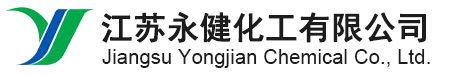 江苏永健化工有限公司
Jiangsu Yongjian Chemical Co., Ltd.